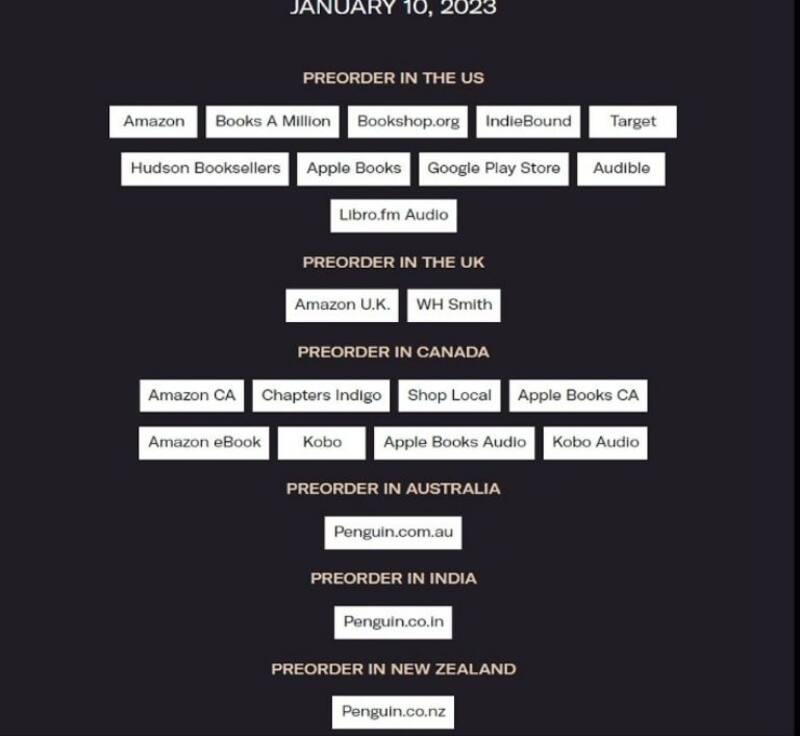 JANUARY 10, 2023

PREORDER IN THE US

Amazon Books A Million Bookshop.org IndieBound Target

Hudson Booksellers Apple Books Google Play Store Audible

Libro.fm Audio

PREORDER IN THE UK

Amazon U.K. WH Smith

PREORDER IN CANADA

Amazon CA Chapters Indigo Shop Local Apple Books CA

Amazon eBook Kobo Apple Books Audio Kobo Audio

PREORDER IN AUSTRALIA

Penguin.com.au

PREORDER IN INDIA

Penguin.co.in

PREORDER IN NEW ZEALAND

Penguin.co.nz